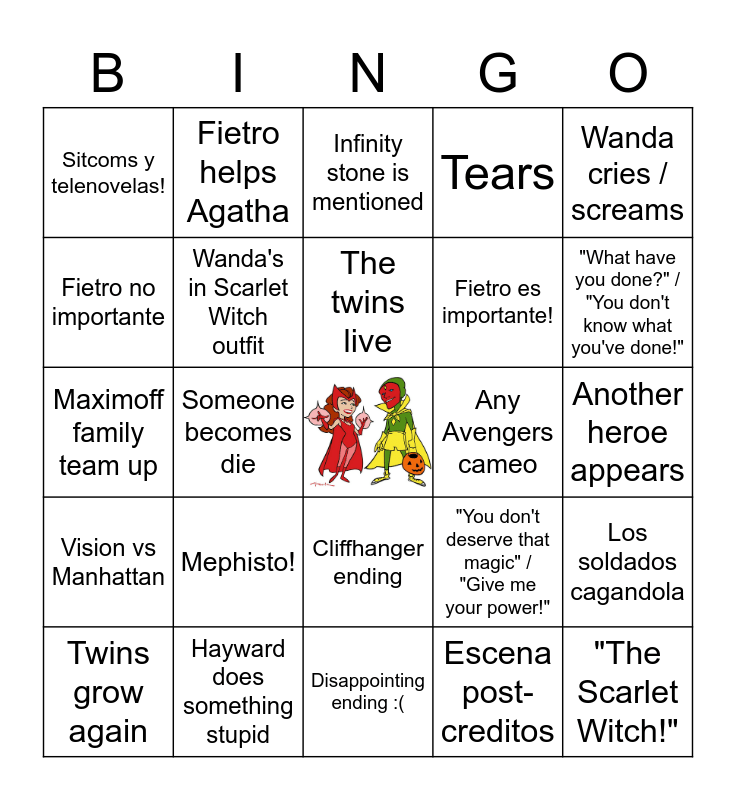 | B | I | N | G | O |
|---|---|---|---|---|
| Sitcoms y telenovelas! | Fietro helps Agatha | Infinity stone is mentioned | Tears | Wanda cries / screams |
| Fietro no importante | Wanda's in Scarlet Witch outfit | The twins live | Fietro es importante! | "What have you done?" / "You don't know what you've done!" |
| Maximoff family team up | Someone becomes die | | Any Avengers cameo | Another heroe appears |
| Vision vs Manhattan | Mephisto! | Cliffhanger ending | "You don't deserve that magic" / "Give me your power!" | Los soldados cagandola |
| Twins grow again | Hayward does something stupid | Disappointing ending :( | Escena post-creditos | "The Scarlet Witch!" |